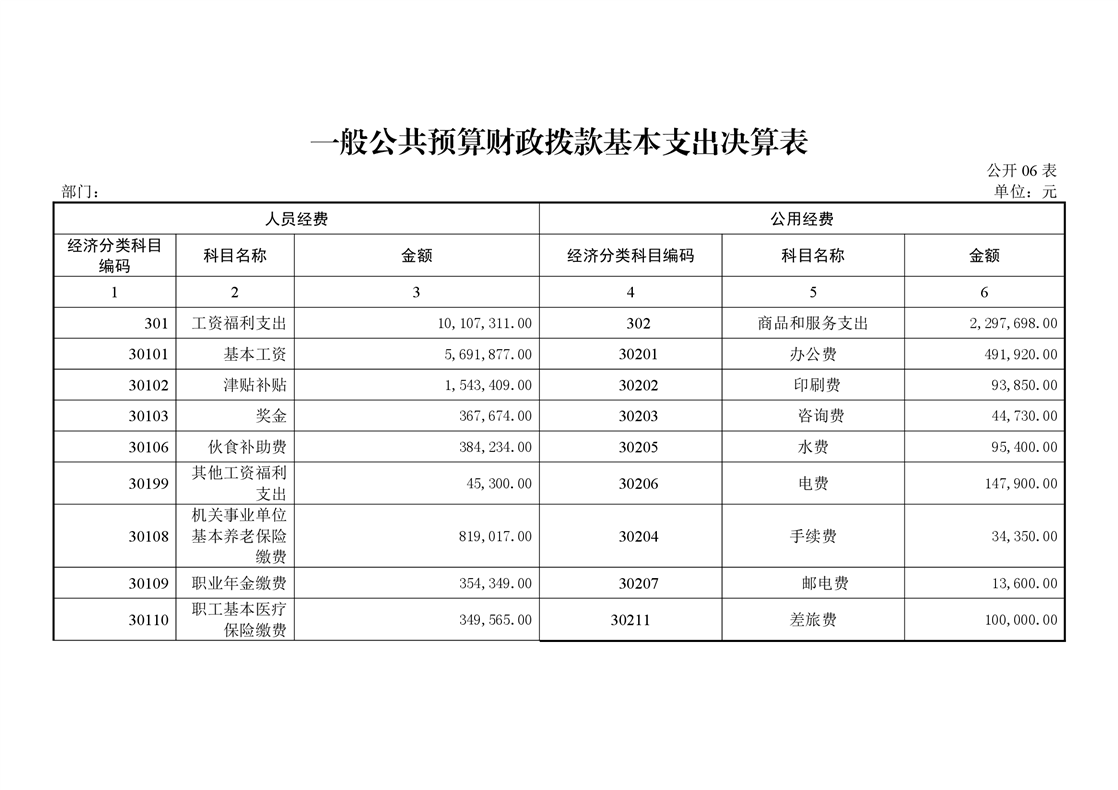 一般公共预算财政拨款基本支出决算表

公开 06 表

部门：

单位：元

| 人员经费 | | | 公用经费 | | |
|---|---|---|---|---|---|
| 经济分类科目编码 | 科目名称 | 金额 | 经济分类科目编码 | 科目名称 | 金额 |
| 1 | 2 | 3 | 4 | 5 | 6 |
| 301 | 工资福利支出 | 10,107,311.00 | 302 | 商品和服务支出 | 2,297,698.00 |
| 30101 | 基本工资 | 5,691,877.00 | 30201 | 办公费 | 491,920.00 |
| 30102 | 津贴补贴 | 1,543,409.00 | 30202 | 印刷费 | 93,850.00 |
| 30103 | 奖金 | 367,674.00 | 30203 | 咨询费 | 44,730.00 |
| 30106 | 伙食补助费 | 384,234.00 | 30205 | 水费 | 95,400.00 |
| 30199 | 其他工资福利支出 | 45,300.00 | 30206 | 电费 | 147,900.00 |
| 30108 | 机关事业单位基本养老保险缴费 | 819,017.00 | 30204 | 手续费 | 34,350.00 |
| 30109 | 职业年金缴费 | 354,349.00 | 30207 | 邮电费 | 13,600.00 |
| 30110 | 职工基本医疗保险缴费 | 349,565.00 | 30211 | 差旅费 | 100,000.00 |